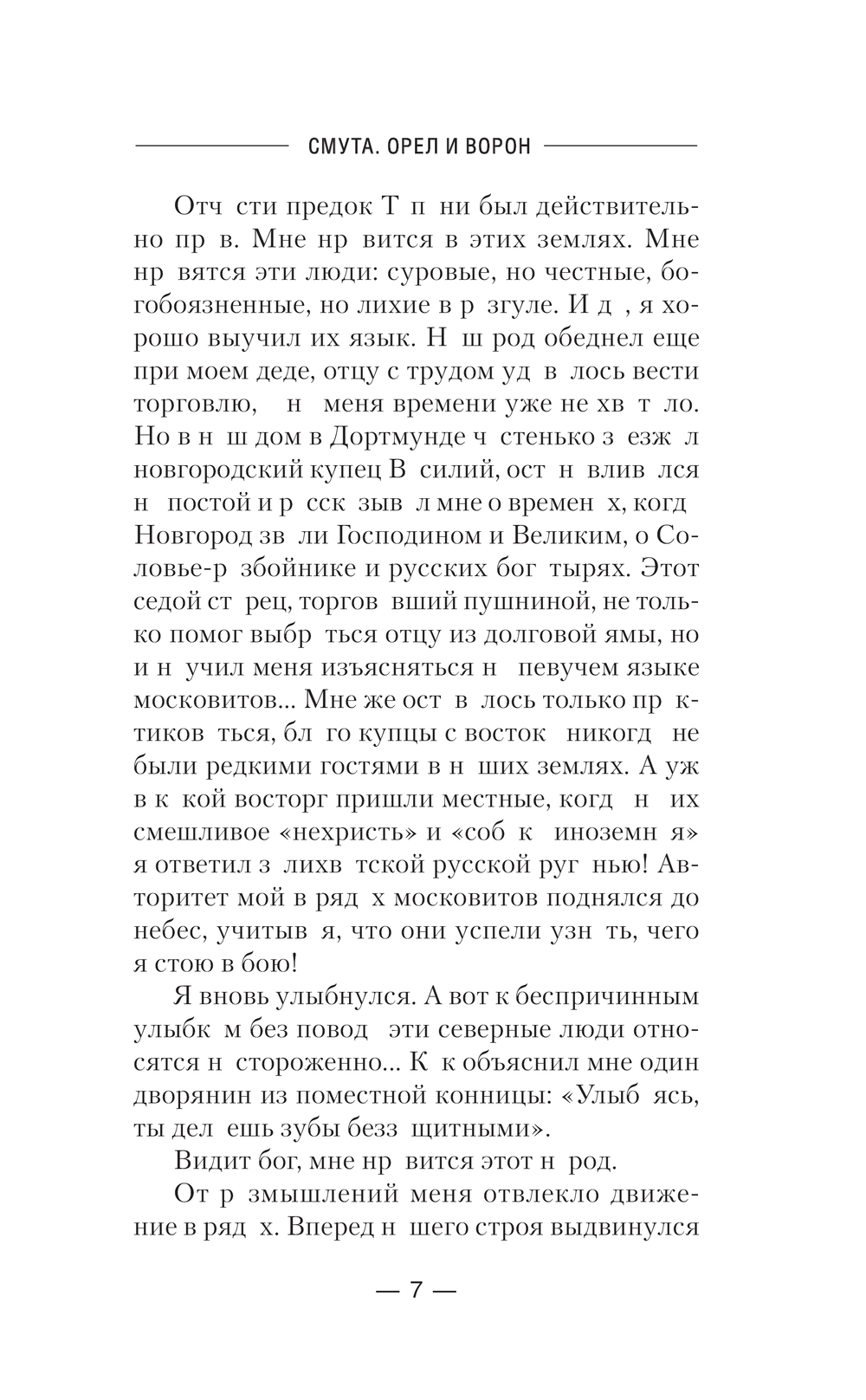 СМУТА. ОРЕЛ И ВОРОН

Отч сти предок Т п ни был действительно пр в. Мне нр вится в этих землях. Мне нр вятся эти люди: суровые, но честные, богобоязненные, но лихие в р згуле. И д , я хорошо выучил их язык. Н ш род обеднел еще при моем деде, отцу с трудом уд в лось вести торговлю, н меня времени уже не хв т ло. Но в н ш дом в Дортмунде ч стенько з езж л новгородский купец В силий, ост н влив лся н постой и р сск зыв л мне о времен х, когд Новгород зв ли Господином и Великим, о Соловье-р збойнике и русских бог тырях. Этот седой ст рец, торгов вший пушниной, не только помог выбр ться отцу из долговой ямы, но и н учил меня изъясняться н певучем языке московитов... Мне же ост в лось только пр ктиков ться, бл го купцы с восток никогд не были редкими гостями в н ших землях. А уж в к кой восторг пришли местные, когд н их смешливое «нехристь» и «соб к иноземн я» я ответил з лихв тской русской руг нью! Авторитет мой в ряд х московитов поднялся до небес, учитыв я, что они успели узн ть, чего я стою в бою!

Я вновь улыбнулся. А вот к беспричинным улыбк м без повод эти северные люди относятся н стороженно... К к объяснил мне один дворянин из поместной конницы: «Улыб ясь, ты дел ешь зубы безз щитными».

Видит бог, мне нр вится этот н род.

От р змышлений меня отвлекло движение в ряд х. Вперед н шего строя выдвинулся

— 7 —